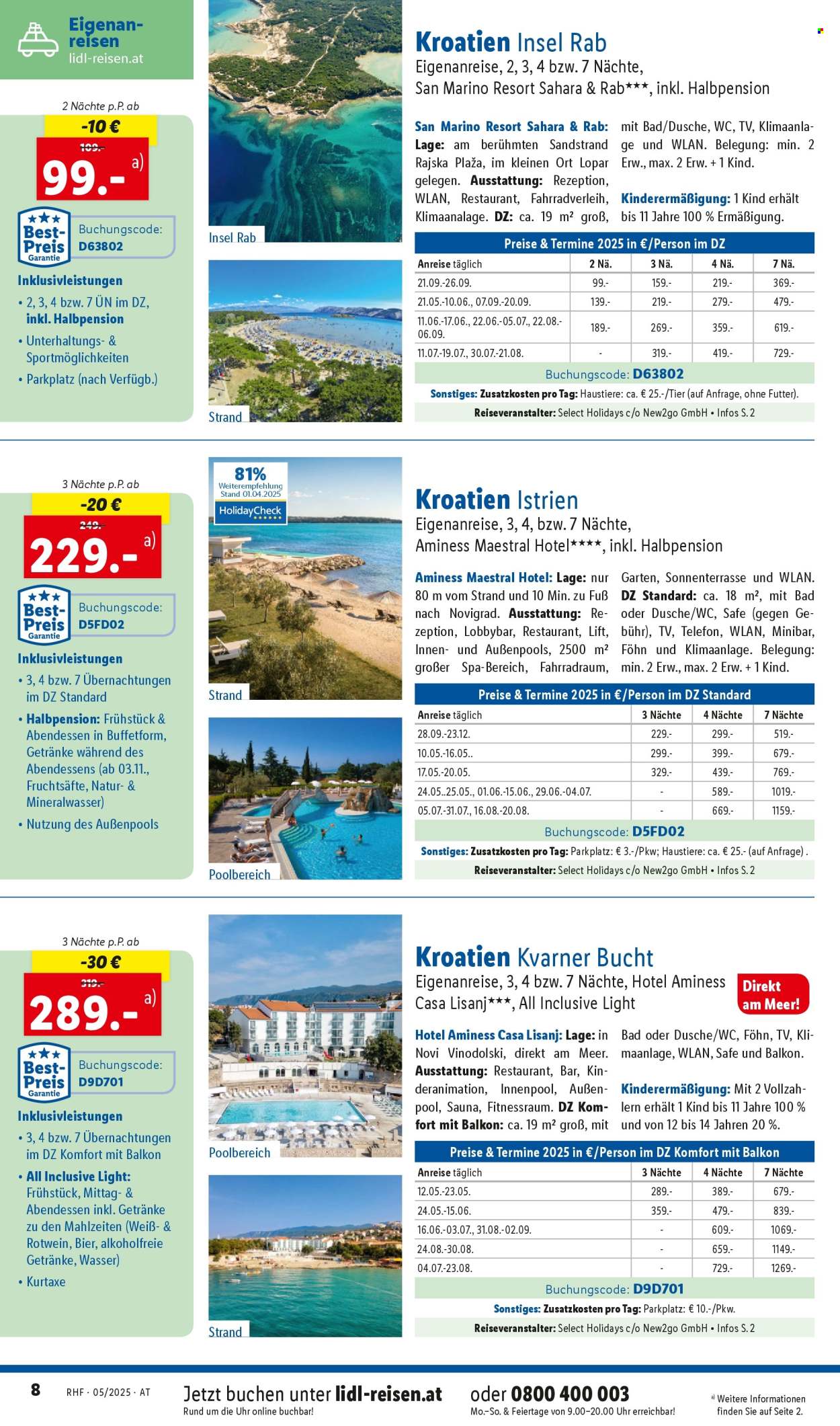 Eigenanreisen
lidl-reisen.at

2 Nächte p.P. ab
-10 €
109.-
99.- a)

Best-Preis Garantie
Buchungscode:
D63802

Inklusivleistungen
• 2, 3, 4 bzw. 7 ÜN im DZ, inkl. Halbpension
• Unterhaltungs- & Sportmöglichkeiten
• Parkplatz (nach Verfügb.)

Insel Rab
Strand

Kroatien Insel Rab
Eigenanreise, 2, 3, 4 bzw. 7 Nächte, San Marino Resort Sahara & Rab***, inkl. Halbpension

San Marino Resort Sahara & Rab: Lage: am berühmten Sandstrand Rajska Plaža, im kleinen Ort Lopar gelegen. Ausstattung: Rezeption, WLAN, Restaurant, Fahrradverleih, Klimaanalage. DZ: ca. 19 m² groß, mit Bad/Dusche, WC, TV, Klimaanlage und WLAN. Belegung: min. 2 Erw., max. 2 Erw. + 1 Kind.

Kinderermäßigung: 1 Kind erhält bis 11 Jahre 100 % Ermäßigung.

Preise & Termine 2025 in €/Person im DZ

| Anreise täglich | 2 Nä. | 3 Nä. | 4 Nä. | 7 Nä. |
|---|---|---|---|---|
| 21.09.-26.09. | 99.- | 159.- | 219.- | 369.- |
| 21.05.-10.06., 07.09.-20.09. | 139.- | 219.- | 279.- | 479.- |
| 11.06.-17.06., 22.06.-05.07., 22.08.-06.09. | 189.- | 269.- | 359.- | 619.- |
| 11.07.-19.07., 30.07.-21.08. | - | 319.- | 419.- | 729.- |

Buchungscode: D63802
Sonstiges: Zusatzkosten pro Tag: Haustiere: ca. € 25.-/Tier (auf Anfrage, ohne Futter).
Reiseveranstalter: Select Holidays c/o New2go GmbH • Infos S. 2

3 Nächte p.P. ab
-20 €
249.-
229.- a)

Best-Preis Garantie
Buchungscode:
D5FD02

Inklusivleistungen
• 3, 4 bzw. 7 Übernachtungen im DZ Standard
• Halbpension: Frühstück & Abendessen in Buffetform, Getränke während des Abendessens (ab 03.11., Fruchtsäfte, Natur- & Mineralwasser)
• Nutzung des Außenpools

81%
Weiterempfehlung
Stand 01.04.2025
HolidayCheck

Strand
Poolbereich

Kroatien Istrien
Eigenanreise, 3, 4, bzw. 7 Nächte, Aminess Maestral Hotel****, inkl. Halbpension

Aminess Maestral Hotel: Lage: nur 80 m vom Strand und 10 Min. zu Fuß nach Novigrad. Ausstattung: Rezeption, Lobbybar, Restaurant, Lift, Innen- und Außenpools, 2500 m² großer Spa-Bereich, Fahrradraum, Garten, Sonnenterrasse und WLAN. DZ Standard: ca. 18 m², mit Bad oder Dusche/WC, Safe (gegen Gebühr), TV, Telefon, WLAN, Minibar, Föhn und Klimaanlage. Belegung: min. 2 Erw., max. 2 Erw. + 1 Kind.

Preise & Termine 2025 in €/Person im DZ Standard

| Anreise täglich | 3 Nächte | 4 Nächte | 7 Nächte |
|---|---|---|---|
| 28.09.-23.12. | 229.- | 299.- | 519.- |
| 10.05.-16.05.. | 299.- | 399.- | 679.- |
| 17.05.-20.05. | 329.- | 439.- | 769.- |
| 24.05..25.05., 01.06.-15.06., 29.06.-04.07. | - | 589.- | 1019.- |
| 05.07.-31.07., 16.08.-20.08. | - | 669.- | 1159.- |

Buchungscode: D5FD02
Sonstiges: Zusatzkosten pro Tag: Parkplatz: € 3.-/Pkw; Haustiere: ca. € 25.- (auf Anfrage) .
Reiseveranstalter: Select Holidays c/o New2go GmbH • Infos S. 2

3 Nächte p.P. ab
-30 €
319.-
289.- a)

Best-Preis Garantie
Buchungscode:
D9D701

Inklusivleistungen
• 3, 4 bzw. 7 Übernachtungen im DZ Komfort mit Balkon
• All Inclusive Light: Frühstück, Mittag- & Abendessen inkl. Getränke zu den Mahlzeiten (Weiß- & Rotwein, Bier, alkoholfreie Getränke, Wasser)
• Kurtaxe

Poolbereich
Strand

Kroatien Kvarner Bucht
Eigenanreise, 3, 4 bzw. 7 Nächte, Hotel Aminess Casa Lisanj***, All Inclusive Light
Direkt am Meer!

Hotel Aminess Casa Lisanj: Lage: in Novi Vinodolski, direkt am Meer. Ausstattung: Restaurant, Bar, Kinderanimation, Innenpool, Außenpool, Sauna, Fitnessraum. DZ Komfort mit Balkon: ca. 19 m² groß, mit Bad oder Dusche/WC, Föhn, TV, Klimaanlage, WLAN, Safe und Balkon.

Kinderermäßigung: Mit 2 Vollzahlern erhält 1 Kind bis 11 Jahre 100 % und von 12 bis 14 Jahren 20 %.

Preise & Termine 2025 in €/Person im DZ Komfort mit Balkon

| Anreise täglich | 3 Nächte | 4 Nächte | 7 Nächte |
|---|---|---|---|
| 12.05.-23.05. | 289.- | 389.- | 679.- |
| 24.05.-15.06. | 359.- | 479.- | 839.- |
| 16.06.-03.07., 31.08.-02.09. | - | 609.- | 1069.- |
| 24.08.-30.08. | - | 659.- | 1149.- |
| 04.07.-23.08. | - | 729.- | 1269.- |

Buchungscode: D9D701
Sonstiges: Zusatzkosten pro Tag: Parkplatz: € 10.-/Pkw.
Reiseveranstalter: Select Holidays c/o New2go GmbH • Infos S. 2

8 RHF · 05/2025 · AT
Jetzt buchen unter lidl-reisen.at
Rund um die Uhr online buchbar!
oder 0800 400 003
Mo.–So. & Feiertage von 9.00–20.00 Uhr erreichbar!
a) Weitere Informationen finden Sie auf Seite 2.